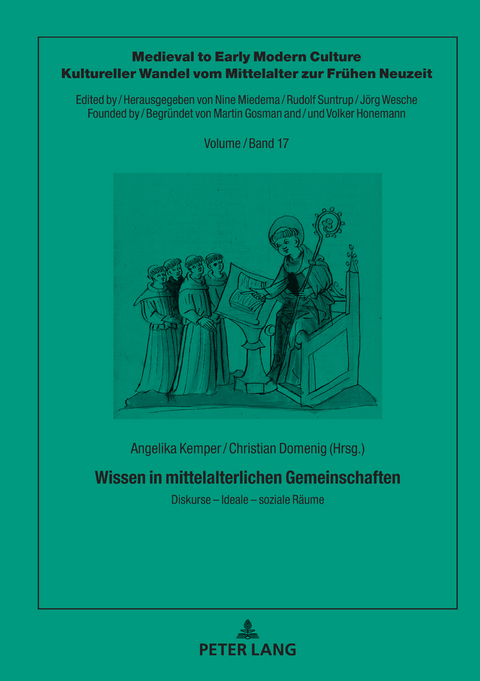 Medieval to Early Modern Culture
Kultureller Wandel vom Mittelalter zur Frühen Neuzeit

Edited by / Herausgegeben von Nine Miedema / Rudolf Suntrup / Jörg Wesche
Founded by / Begründet von Martin Gosman and / und Volker Honemann

Volume / Band 17

Angelika Kemper / Christian Domenig (Hrsg.)

Wissen in mittelalterlichen Gemeinschaften

Diskurse – Ideale – soziale Räume

PETER LANG